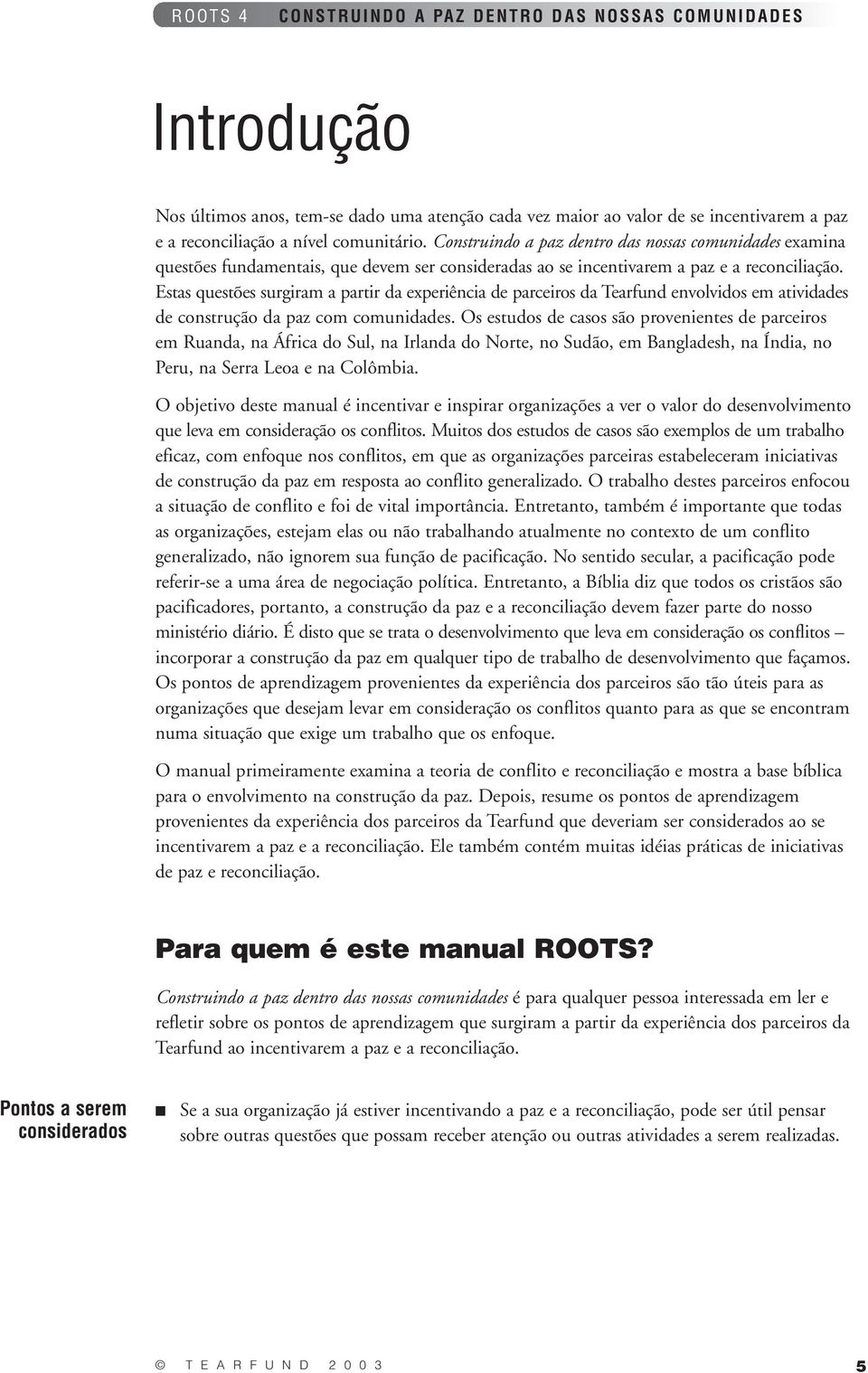 ROOTS 4 CONSTRUINDO A PAZ DENTRO DAS NOSSAS COMUNIDADES

Introdução

Nos últimos anos, tem-se dado uma atenção cada vez maior ao valor de se incentivarem a paz e a reconciliação a nível comunitário. Construindo a paz dentro das nossas comunidades examina questões fundamentais, que devem ser consideradas ao se incentivarem a paz e a reconciliação. Estas questões surgiram a partir da experiência de parceiros da Tearfund envolvidos em atividades de construção da paz com comunidades. Os estudos de casos são provenientes de parceiros em Ruanda, na África do Sul, na Irlanda do Norte, no Sudão, em Bangladesh, na Índia, no Peru, na Serra Leoa e na Colômbia.

O objetivo deste manual é incentivar e inspirar organizações a ver o valor do desenvolvimento que leva em consideração os conflitos. Muitos dos estudos de casos são exemplos de um trabalho eficaz, com enfoque nos conflitos, em que as organizações parceiras estabeleceram iniciativas de construção da paz em resposta ao conflito generalizado. O trabalho destes parceiros enfocou a situação de conflito e foi de vital importância. Entretanto, também é importante que todas as organizações, estejam elas ou não trabalhando atualmente no contexto de um conflito generalizado, não ignorem sua função de pacificação. No sentido secular, a pacificação pode referir-se a uma área de negociação política. Entretanto, a Bíblia diz que todos os cristãos são pacificadores, portanto, a construção da paz e a reconciliação devem fazer parte do nosso ministério diário. É disto que se trata o desenvolvimento que leva em consideração os conflitos – incorporar a construção da paz em qualquer tipo de trabalho de desenvolvimento que façamos. Os pontos de aprendizagem provenientes da experiência dos parceiros são tão úteis para as organizações que desejam levar em consideração os conflitos quanto para as que se encontram numa situação que exige um trabalho que os enfoque.

O manual primeiramente examina a teoria de conflito e reconciliação e mostra a base bíblica para o envolvimento na construção da paz. Depois, resume os pontos de aprendizagem provenientes da experiência dos parceiros da Tearfund que deveriam ser considerados ao se incentivarem a paz e a reconciliação. Ele também contém muitas idéias práticas de iniciativas de paz e reconciliação.

Para quem é este manual ROOTS?

Construindo a paz dentro das nossas comunidades é para qualquer pessoa interessada em ler e refletir sobre os pontos de aprendizagem que surgiram a partir da experiência dos parceiros da Tearfund ao incentivarem a paz e a reconciliação.

Pontos a serem considerados

■ Se a sua organização já estiver incentivando a paz e a reconciliação, pode ser útil pensar sobre outras questões que possam receber atenção ou outras atividades a serem realizadas.

© TEARFUND 2003

5